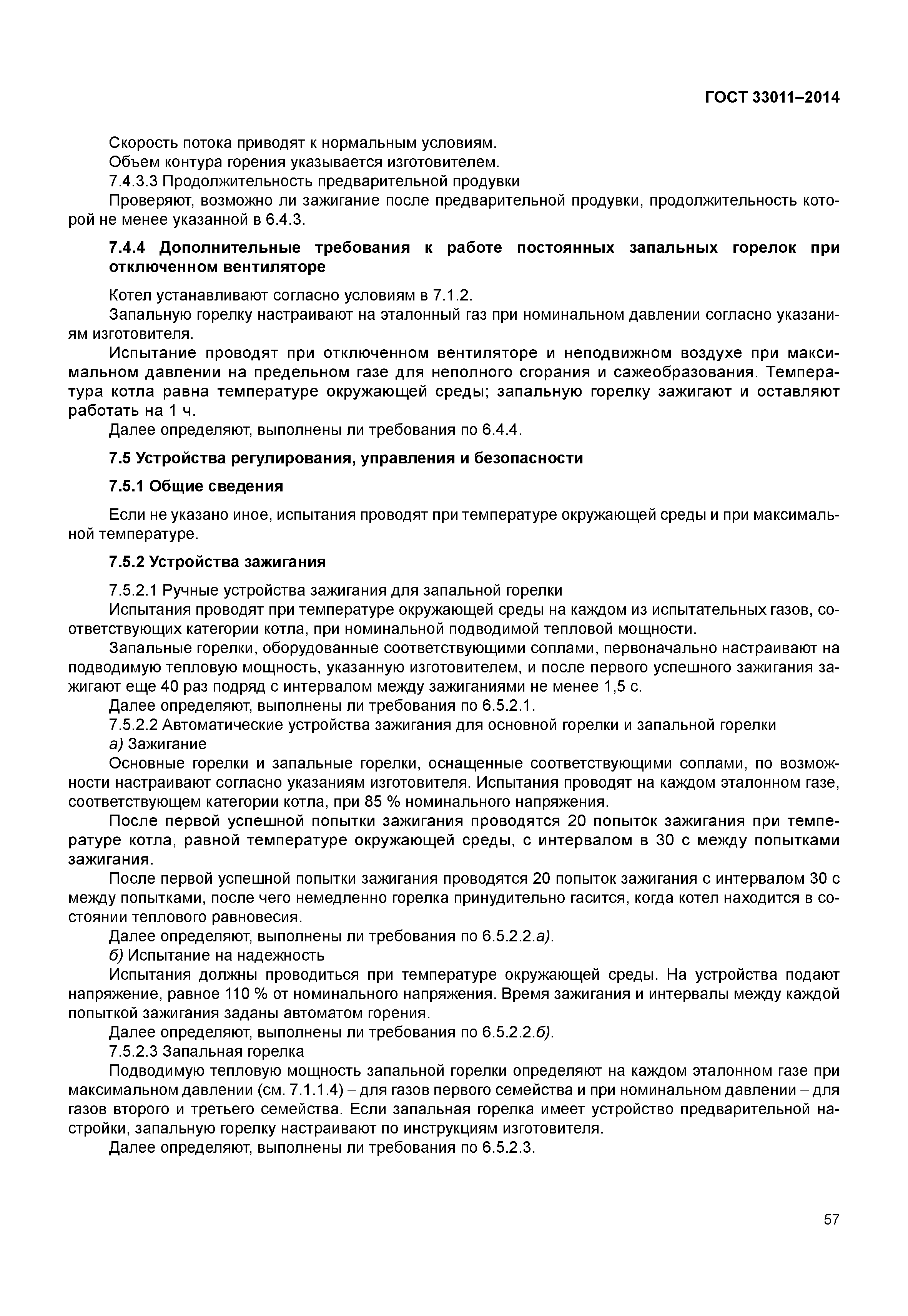 ГОСТ 33011–2014

Скорость потока приводят к нормальным условиям.

Объем контура горения указывается изготовителем.

7.4.3.3 Продолжительность предварительной продувки

Проверяют, возможно ли зажигание после предварительной продувки, продолжительность которой не менее указанной в 6.4.3.

7.4.4 Дополнительные требования к работе постоянных запальных горелок при отключенном вентиляторе

Котел устанавливают согласно условиям в 7.1.2.

Запальную горелку настраивают на эталонный газ при номинальном давлении согласно указаниям изготовителя.

Испытание проводят при отключенном вентиляторе и неподвижном воздухе при максимальном давлении на предельном газе для неполного сгорания и сажеобразования. Температура котла равна температуре окружающей среды; запальную горелку зажигают и оставляют работать на 1 ч.

Далее определяют, выполнены ли требования по 6.4.4.

7.5 Устройства регулирования, управления и безопасности

7.5.1 Общие сведения

Если не указано иное, испытания проводят при температуре окружающей среды и при максимальной температуре.

7.5.2 Устройства зажигания

7.5.2.1 Ручные устройства зажигания для запальной горелки

Испытания проводят при температуре окружающей среды на каждом из испытательных газов, соответствующих категории котла, при номинальной подводимой тепловой мощности.

Запальные горелки, оборудованные соответствующими соплами, первоначально настраивают на подводимую тепловую мощность, указанную изготовителем, и после первого успешного зажигания зажигают еще 40 раз подряд с интервалом между зажиганиями не менее 1,5 с.

Далее определяют, выполнены ли требования по 6.5.2.1.

7.5.2.2 Автоматические устройства зажигания для основной горелки и запальной горелки

а) Зажигание

Основные горелки и запальные горелки, оснащенные соответствующими соплами, по возможности настраивают согласно указаниям изготовителя. Испытания проводят на каждом эталонном газе, соответствующем категории котла, при 85 % номинального напряжения.

После первой успешной попытки зажигания проводятся 20 попыток зажигания при температуре котла, равной температуре окружающей среды, с интервалом в 30 с между попытками зажигания.

После первой успешной попытки зажигания проводятся 20 попыток зажигания с интервалом 30 с между попытками, после чего немедленно горелка принудительно гасится, когда котел находится в состоянии теплового равновесия.

Далее определяют, выполнены ли требования по 6.5.2.2.а).

б) Испытание на надежность

Испытания должны проводиться при температуре окружающей среды. На устройства подают напряжение, равное 110 % от номинального напряжения. Время зажигания и интервалы между каждой попыткой зажигания заданы автоматом горения.

Далее определяют, выполнены ли требования по 6.5.2.2.б).

7.5.2.3 Запальная горелка

Подводимую тепловую мощность запальной горелки определяют на каждом эталонном газе при максимальном давлении (см. 7.1.1.4) – для газов первого семейства и при номинальном давлении – для газов второго и третьего семейства. Если запальная горелка имеет устройство предварительной настройки, запальную горелку настраивают по инструкциям изготовителя.

Далее определяют, выполнены ли требования по 6.5.2.3.

57